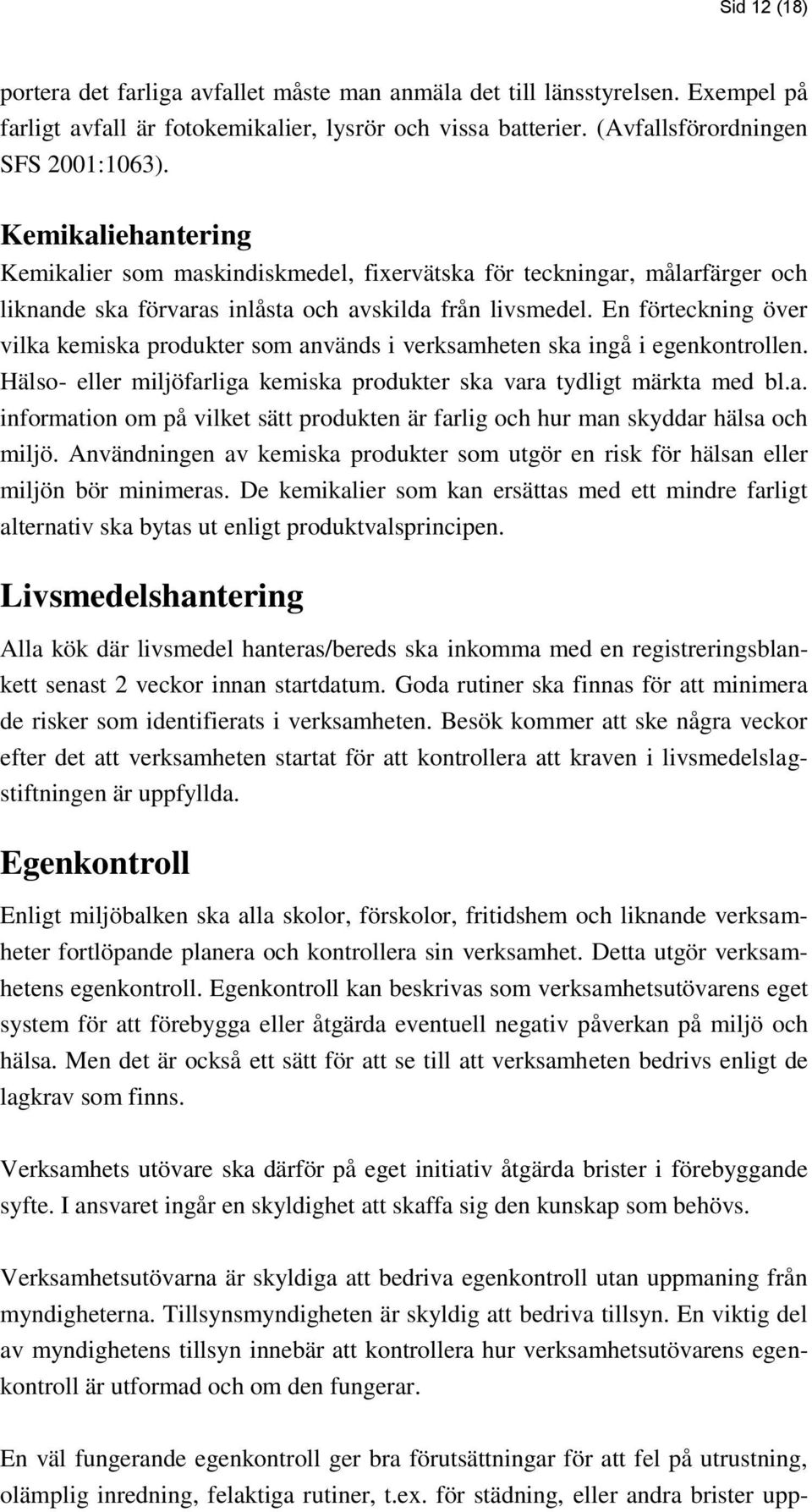 Sid 12 (18)

portera det farliga avfallet måste man anmäla det till länsstyrelsen. Exempel på farligt avfall är fotokemikalier, lysrör och vissa batterier. (Avfallsförordningen SFS 2001:1063).

Kemikaliehantering
Kemikalier som maskindiskmedel, fixervätska för teckningar, målarfärger och liknande ska förvaras inlåsta och avskilda från livsmedel. En förteckning över vilka kemiska produkter som används i verksamheten ska ingå i egenkontrollen. Hälso- eller miljöfarliga kemiska produkter ska vara tydligt märkta med bl.a. information om på vilket sätt produkten är farlig och hur man skyddar hälsa och miljö. Användningen av kemiska produkter som utgör en risk för hälsan eller miljön bör minimeras. De kemikalier som kan ersättas med ett mindre farligt alternativ ska bytas ut enligt produktvalsprincipen.

Livsmedelshantering

Alla kök där livsmedel hanteras/bereds ska inkomma med en registreringsblankett senast 2 veckor innan startdatum. Goda rutiner ska finnas för att minimera de risker som identifierats i verksamheten. Besök kommer att ske några veckor efter det att verksamheten startat för att kontrollera att kraven i livsmedelslagstiftningen är uppfyllda.

Egenkontroll

Enligt miljöbalken ska alla skolor, förskolor, fritidshem och liknande verksamheter fortlöpande planera och kontrollera sin verksamhet. Detta utgör verksamhetens egenkontroll. Egenkontroll kan beskrivas som verksamhetsutövarens eget system för att förebygga eller åtgärda eventuell negativ påverkan på miljö och hälsa. Men det är också ett sätt för att se till att verksamheten bedrivs enligt de lagkrav som finns.

Verksamhets utövare ska därför på eget initiativ åtgärda brister i förebyggande syfte. I ansvaret ingår en skyldighet att skaffa sig den kunskap som behövs.

Verksamhetsutövarna är skyldiga att bedriva egenkontroll utan uppmaning från myndigheterna. Tillsynsmyndigheten är skyldig att bedriva tillsyn. En viktig del av myndighetens tillsyn innebär att kontrollera hur verksamhetsutövarens egenkontroll är utformad och om den fungerar.

En väl fungerande egenkontroll ger bra förutsättningar för att fel på utrustning, olämplig inredning, felaktiga rutiner, t.ex. för städning, eller andra brister upp-